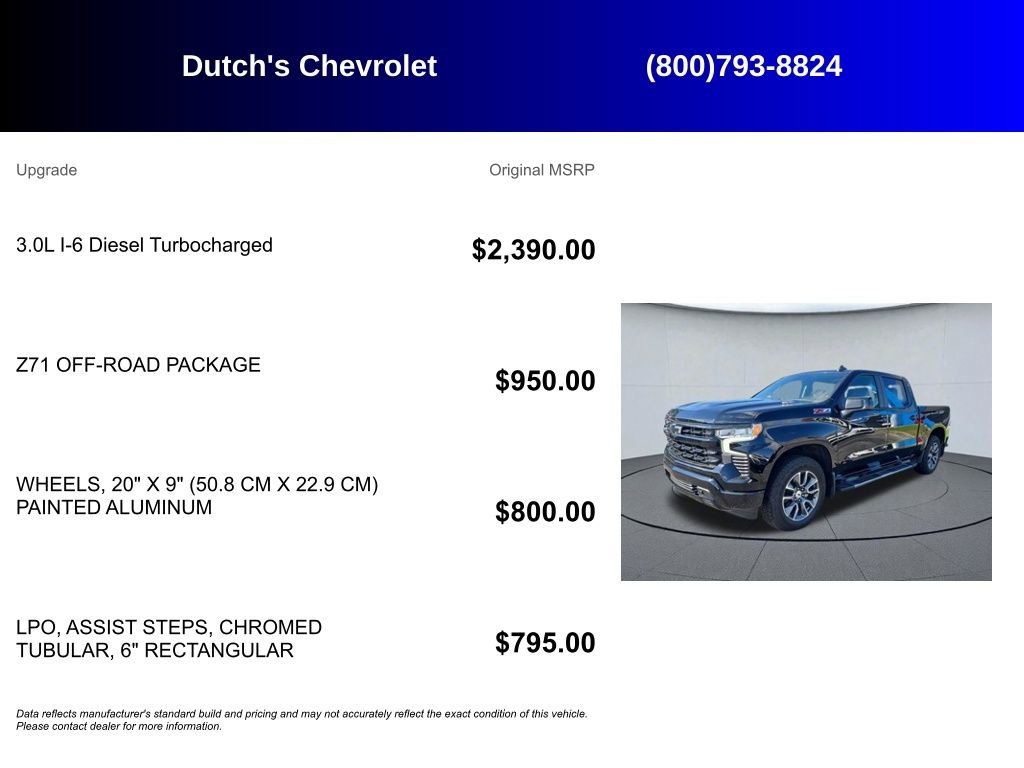 Dutch's Chevrolet (800)793-8824

| Upgrade | Original MSRP |
|---|---|
| 3.0L I-6 Diesel Turbocharged | $2,390.00 |
| Z71 OFF-ROAD PACKAGE | $950.00 |
| WHEELS, 20" X 9" (50.8 CM X 22.9 CM) PAINTED ALUMINUM | $800.00 |
| LPO, ASSIST STEPS, CHROMED TUBULAR, 6" RECTANGULAR | $795.00 |

Data reflects manufacturer's standard build and pricing and may not accurately reflect the exact condition of this vehicle. Please contact dealer for more information.